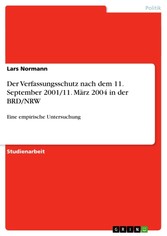 Politik

Lars Normann

Der Verfassungsschutz nach dem 11. September 2001/11. März 2004 in der BRD/NRW

Eine empirische Untersuchung

Studienarbeit

GRIN